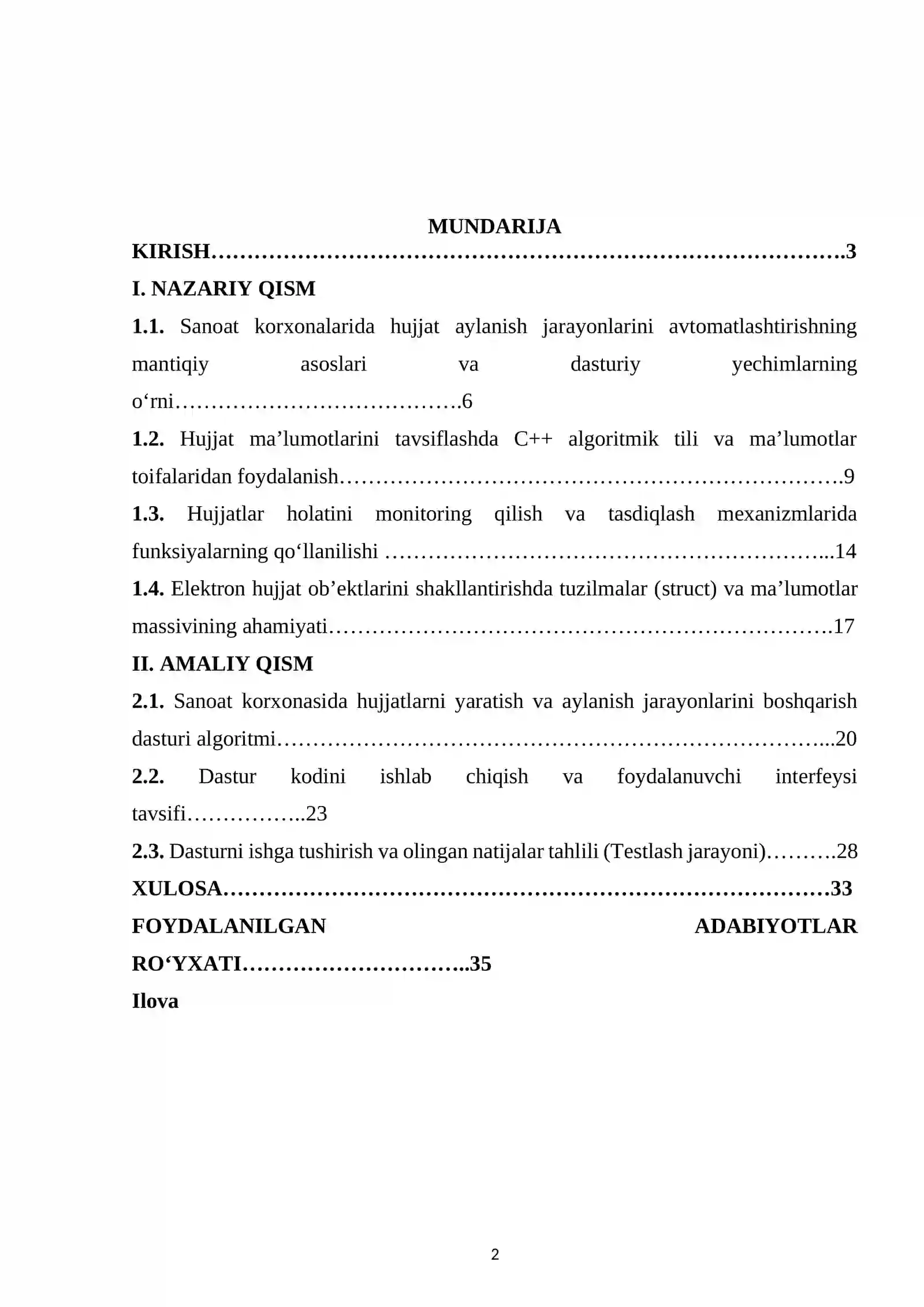 MUNDARIJA

KIRISH 3

I. NAZARIY QISM

1.1. Sanoat korxonalarida hujjat aylanish jarayonlarini avtomatlashtirishning mantiqiy asoslari va dasturiy yechimlarning o'rni 6

1.2. Hujjat ma'lumotlarini tavsiflashda C++ algoritmik tili va ma'lumotlar toifalaridan foydalanish 9

1.3. Hujjatlar holatini monitoring qilish va tasdiqlash mexanizmlarida funksiyalarning qo'llanilishi 14

1.4. Elektron hujjat ob'ektlarini shakllantirishda tuzilmalar (struct) va ma'lumotlar massivining ahamiyati 17

II. AMALIY QISM

2.1. Sanoat korxonasida hujjatlarni yaratish va aylanish jarayonlarini boshqarish dasturi algoritmi 20

2.2. Dastur kodini ishlab chiqish va foydalanuvchi interfeysi tavsifi 23

2.3. Dasturni ishga tushirish va olingan natijalar tahlili (Testlash jarayoni) 28

XULOSA 33

FOYDALANILGAN ADABIYOTLAR RO'YXATI 35

Ilova

2